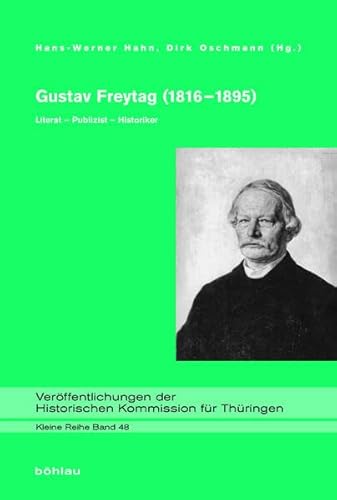 Hans-Werner Hahn, Dirk Oschmann (Hg.)

Gustav Freytag (1816–1895)

Literat – Publizist – Historiker

Veröffentlichungen der Historischen Kommission für Thüringen

Kleine Reihe Band 48

böhlau